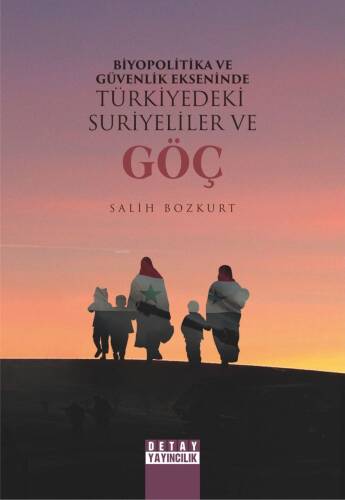 BİYOPOLİTİKA VE GÜVENLİK EKSENİNDE TÜRKİYEDEKİ SURİYELİLER VE GÖÇ

SALİH BOZKURT

DETAY YAYINCILIK